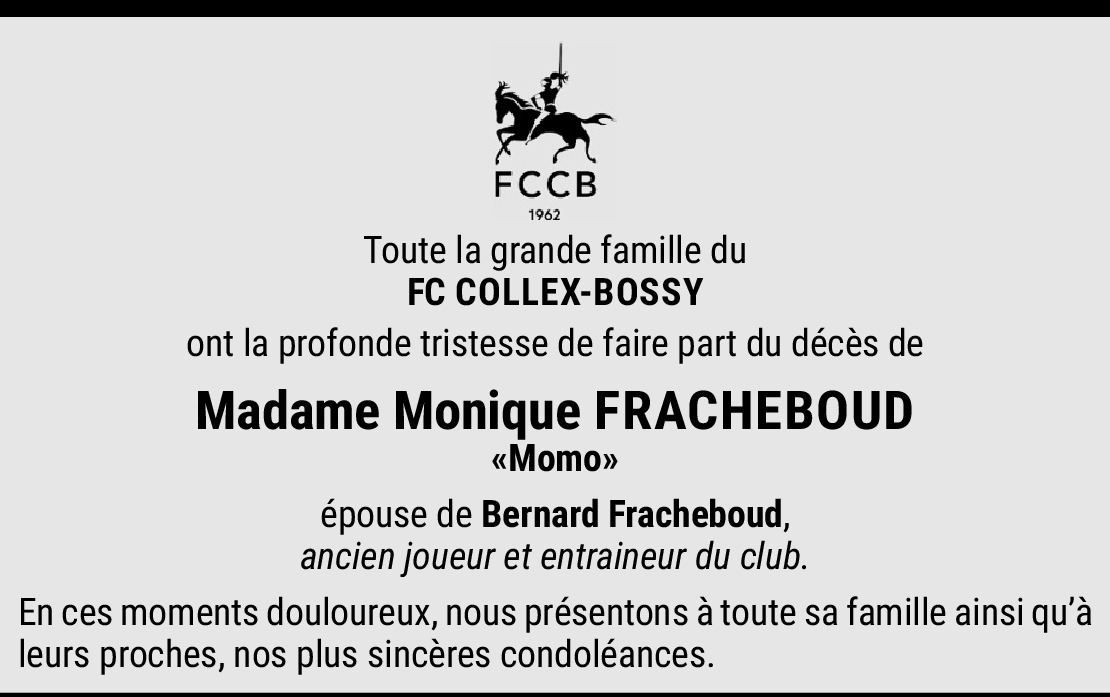 FCCB
1962

Toute la grande famille du
FC COLLEX-BOSSY
ont la profonde tristesse de faire part du décès de

Madame Monique FRACHEBOUD
«Momo»

épouse de Bernard Fracheboud,
ancien joueur et entraineur du club.

En ces moments douloureux, nous présentons à toute sa famille ainsi qu'à leurs proches, nos plus sincères condoléances.